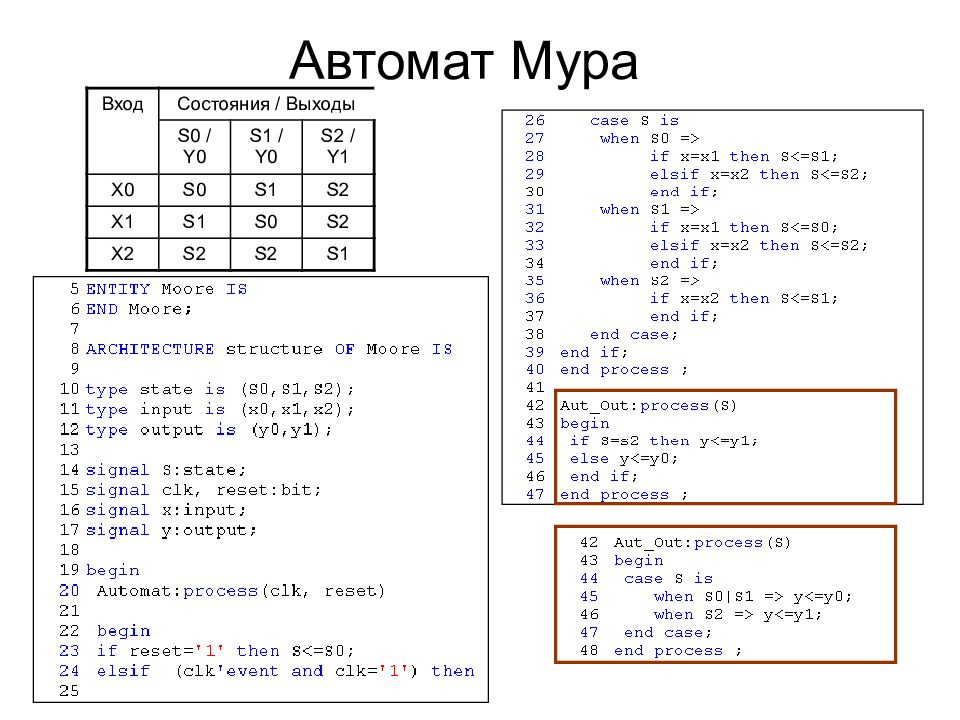 Автомат Мура

| Вход | Состояния / Выходы | | |
|---|---|---|---|
| | S0 / Y0 | S1 / Y0 | S2 / Y1 |
| X0 | S0 | S1 | S2 |
| X1 | S1 | S0 | S2 |
| X2 | S2 | S2 | S1 |

5 ENTITY Moore IS
6 END Moore;
7
8 ARCHITECTURE structure OF Moore IS
9
10 type state is (S0,S1,S2);
11 type input is (x0,x1,x2);
12 type output is (y0,y1);
13
14 signal S:state;
15 signal clk, reset:bit;
16 signal x:input;
17 signal y:output;
18
19 begin
20 Automat:process(clk, reset)
21
22 begin
23 if reset='1' then S<=S0;
24 elsif (clk'event and clk='1') then
25

26 case S is
27 when S0 =>
28 if x=x1 then S<=S1;
29 elsif x=x2 then S<=S2;
30 end if;
31 when S1 =>
32 if x=x1 then S<=S0;
33 elsif x=x2 then S<=S2;
34 end if;
35 when S2 =>
36 if x=x2 then S<=S1;
37 end if;
38 end case;
39 end if;
40 end process ;
41
42 Aut_Out:process(S)
43 begin
44 if S=s2 then y<=y1;
45 else y<=y0;
46 end if;
47 end process ;

42 Aut_Out:process(S)
43 begin
44 case S is
45 when S0|S1 => y<=y0;
46 when S2 => y<=y1;
47 end case;
48 end process ;